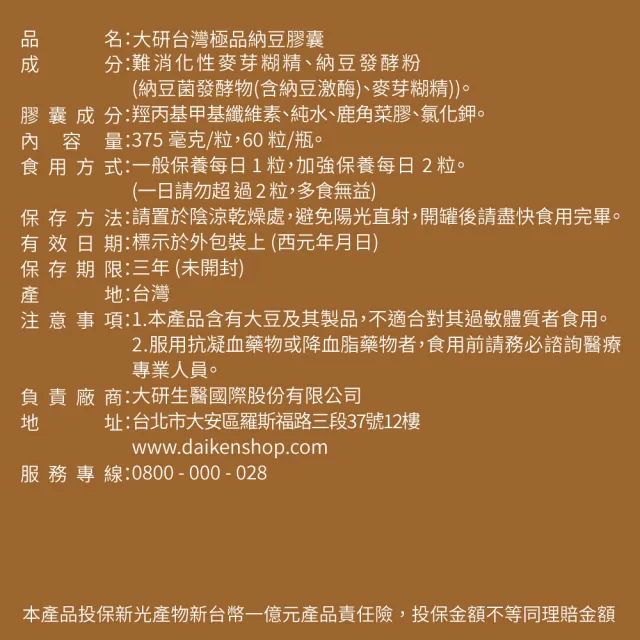 品名:大研台灣極品納豆膠囊
成分:難消化性麥芽糊精、納豆發酵粉
(納豆菌發酵物(含納豆激酶)、麥芽糊精))。
膠囊成分:羥丙基甲基纖維素、純水、鹿角菜膠、氯化鉀。
內容量:375 毫克/粒,60 粒/瓶。
食用方式:一般保養每日 1 粒,加強保養每日 2 粒。
(一日請勿超過 2 粒,多食無益)
保存方法:請置於陰涼乾燥處,避免陽光直射,開罐後請盡快食用完畢。
有效日期:標示於外包裝上 (西元年月日)
保存期限:三年 (未開封)
產地:台灣
注意事項:1.本產品含有大豆及其製品,不適合對其過敏體質者食用。
2.服用抗凝血藥物或降血脂藥物者,食用前請務必諮詢醫療專業人員。
負責廠商:大研生醫國際股份有限公司
地址:台北市大安區羅斯福路三段37號12樓
www.daikenshop.com
服務專線:0800 - 000 - 028

本產品投保新光產物新台幣一億元產品責任險，投保金額不等同理賠金額